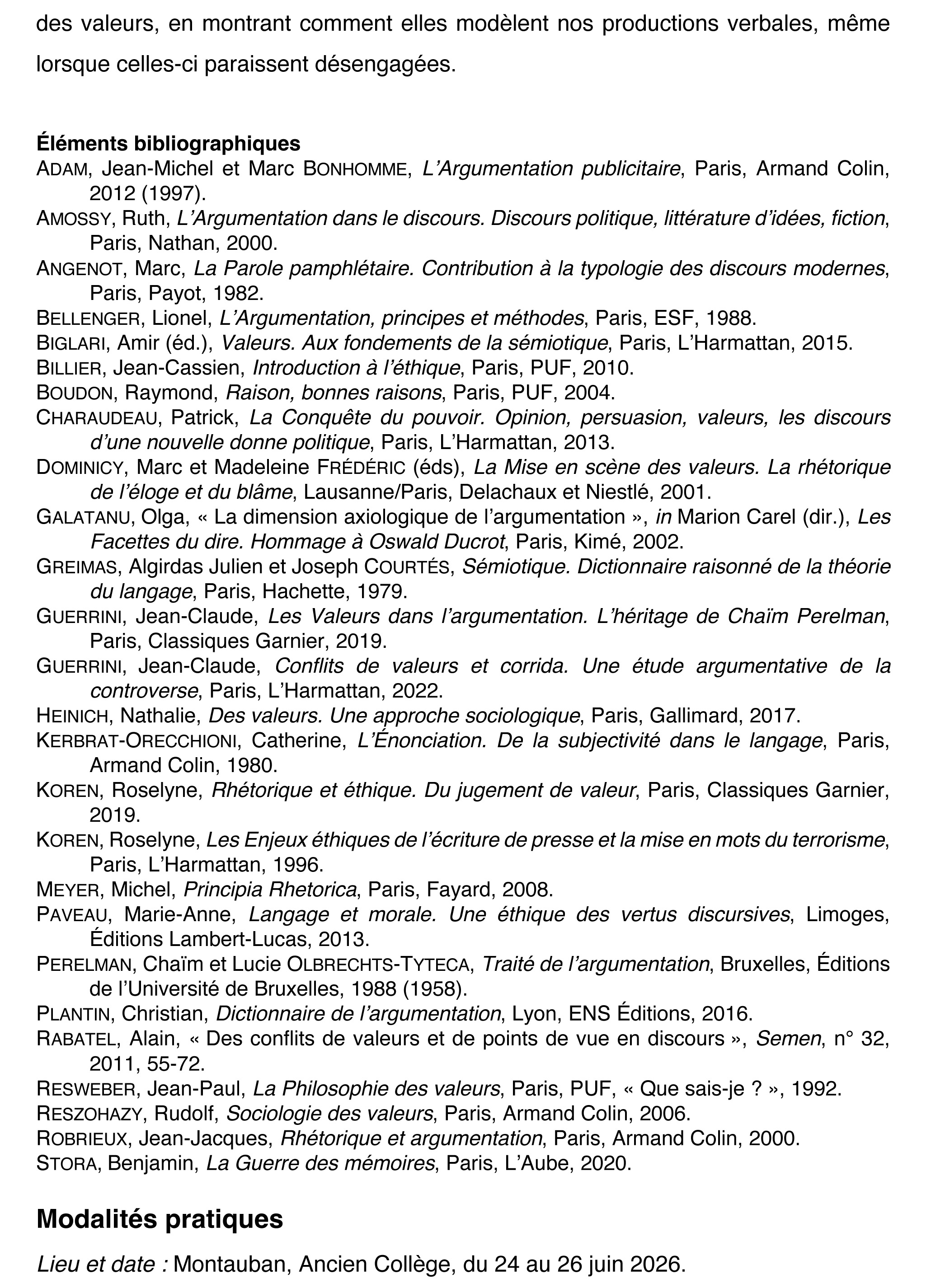 des valeurs, en montrant comment elles modèlent nos productions verbales, même lorsque celles-ci paraissent désengagées.

Éléments bibliographiques

ADAM, Jean-Michel et Marc BONHOMME, L'Argumentation publicitaire, Paris, Armand Colin, 2012 (1997).

AMOSSY, Ruth, L'Argumentation dans le discours. Discours politique, littérature d'idées, fiction, Paris, Nathan, 2000.

ANGENOT, Marc, La Parole pamphlétaire. Contribution à la typologie des discours modernes, Paris, Payot, 1982.

BELLENGER, Lionel, L'Argumentation, principes et méthodes, Paris, ESF, 1988.

BIGLARI, Amir (éd.), Valeurs. Aux fondements de la sémiotique, Paris, L'Harmattan, 2015.

BILLIER, Jean-Cassien, Introduction à l'éthique, Paris, PUF, 2010.

BOUDON, Raymond, Raison, bonnes raisons, Paris, PUF, 2004.

CHARAUDEAU, Patrick, La Conquête du pouvoir. Opinion, persuasion, valeurs, les discours d'une nouvelle donne politique, Paris, L'Harmattan, 2013.

DOMINICY, Marc et Madeleine FRÉDÉRIC (éds), La Mise en scène des valeurs. La rhétorique de l'éloge et du blâme, Lausanne/Paris, Delachaux et Niestlé, 2001.

GALATANU, Olga, « La dimension axiologique de l'argumentation », in Marion Carel (dir.), Les Facettes du dire. Hommage à Oswald Ducrot, Paris, Kimé, 2002.

GREIMAS, Algirdas Julien et Joseph COURTÉS, Sémiotique. Dictionnaire raisonné de la théorie du langage, Paris, Hachette, 1979.

GUERRINI, Jean-Claude, Les Valeurs dans l'argumentation. L'héritage de Chaïm Perelman, Paris, Classiques Garnier, 2019.

GUERRINI, Jean-Claude, Conflits de valeurs et corrida. Une étude argumentative de la controverse, Paris, L'Harmattan, 2022.

HEINICH, Nathalie, Des valeurs. Une approche sociologique, Paris, Gallimard, 2017.

KERBRAT-ORECCHIONI, Catherine, L'Énonciation. De la subjectivité dans le langage, Paris, Armand Colin, 1980.

KOREN, Roselyne, Rhétorique et éthique. Du jugement de valeur, Paris, Classiques Garnier, 2019.

KOREN, Roselyne, Les Enjeux éthiques de l'écriture de presse et la mise en mots du terrorisme, Paris, L'Harmattan, 1996.

MEYER, Michel, Principia Rhetorica, Paris, Fayard, 2008.

PAVEAU, Marie-Anne, Langage et morale. Une éthique des vertus discursives, Limoges, Éditions Lambert-Lucas, 2013.

PERELMAN, Chaïm et Lucie OLBRECHTS-TYTECA, Traité de l'argumentation, Bruxelles, Éditions de l'Université de Bruxelles, 1988 (1958).

PLANTIN, Christian, Dictionnaire de l'argumentation, Lyon, ENS Éditions, 2016.

RABATEL, Alain, « Des conflits de valeurs et de points de vue en discours », Semen, n° 32, 2011, 55-72.

RESWEBER, Jean-Paul, La Philosophie des valeurs, Paris, PUF, « Que sais-je ? », 1992.

RESZOHAZY, Rudolf, Sociologie des valeurs, Paris, Armand Colin, 2006.

ROBRIEUX, Jean-Jacques, Rhétorique et argumentation, Paris, Armand Colin, 2000.

STORA, Benjamin, La Guerre des mémoires, Paris, L'Aube, 2020.

Modalités pratiques

Lieu et date : Montauban, Ancien Collège, du 24 au 26 juin 2026.